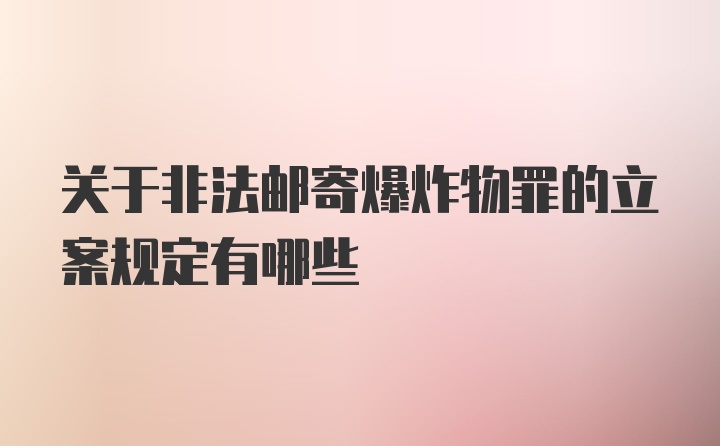 关于非法邮寄爆炸物罪的立案规定有哪些